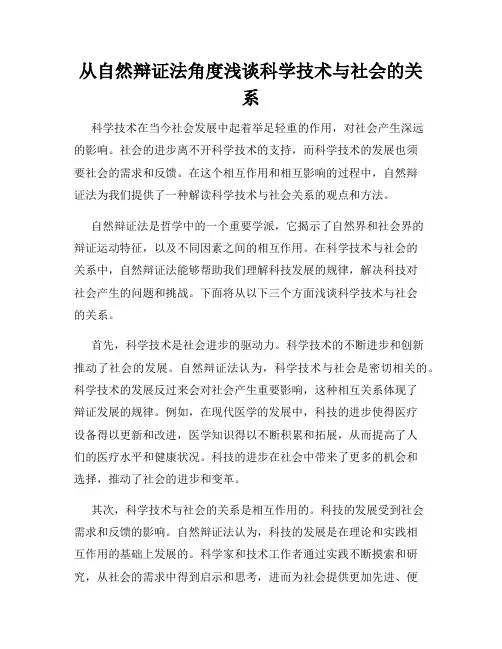 从自然辩证法角度浅谈科学技术与社会的关系

科学技术在当今社会发展中起着举足轻重的作用，对社会产生深远的影响。社会的进步离不开科学技术的支持，而科学技术的发展也须要社会的需求和反馈。在这个相互作用和相互影响的过程中，自然辩证法为我们提供了一种解读科学技术与社会关系的观点和方法。

自然辩证法是哲学中的一个重要学派，它揭示了自然界和社会界的辩证运动特征，以及不同因素之间的相互作用。在科学技术与社会的关系中，自然辩证法能够帮助我们理解科技发展的规律，解决科技对社会产生的问题和挑战。下面将从以下三个方面浅谈科学技术与社会的关系。

首先，科学技术是社会进步的驱动力。科学技术的不断进步和创新推动了社会的发展。自然辩证法认为，科学技术与社会是密切相关的。科学技术的发展反过来会对社会产生重要影响，这种相互关系体现了辩证发展的规律。例如，在现代医学的发展中，科技的进步使得医疗设备得以更新和改进，医学知识得以不断积累和拓展，从而提高了人们的医疗水平和健康状况。科技的进步在社会中带来了更多的机会和选择，推动了社会的进步和变革。

其次，科学技术与社会的关系是相互作用的。科技的发展受到社会需求和反馈的影响。自然辩证法认为，科技的发展是在理论和实践相互作用的基础上发展的。科学家和技术工作者通过实践不断摸索和研究，从社会的需求中得到启示和思考，进而为社会提供更加先进、便